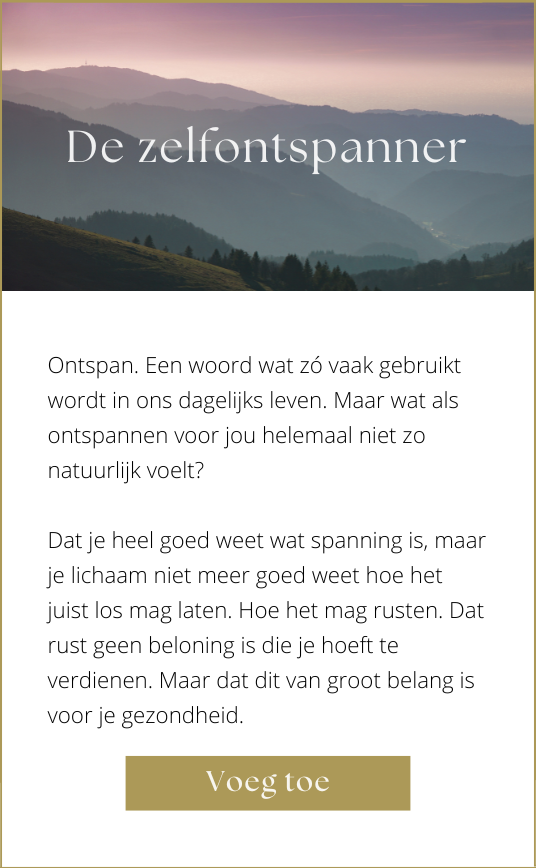 De zelfontspanner

Ontspan. Een woord wat zó vaak gebruikt wordt in ons dagelijks leven. Maar wat als ontspannen voor jou helemaal niet zo natuurlijk voelt?

Dat je heel goed weet wat spanning is, maar je lichaam niet meer goed weet hoe het juist los mag laten. Hoe het mag rusten. Dat rust geen beloning is die je hoeft te verdienen. Maar dat dit van groot belang is voor je gezondheid.

Voeg toe